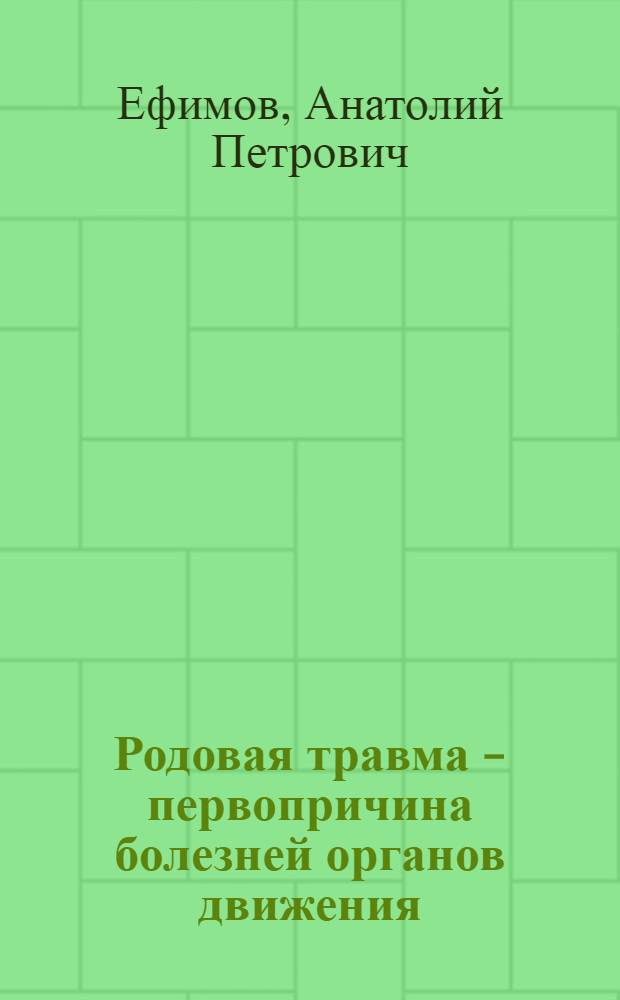 Ефимов, Анатолий Петрович

Родовая травма – первопричина болезней органов движения